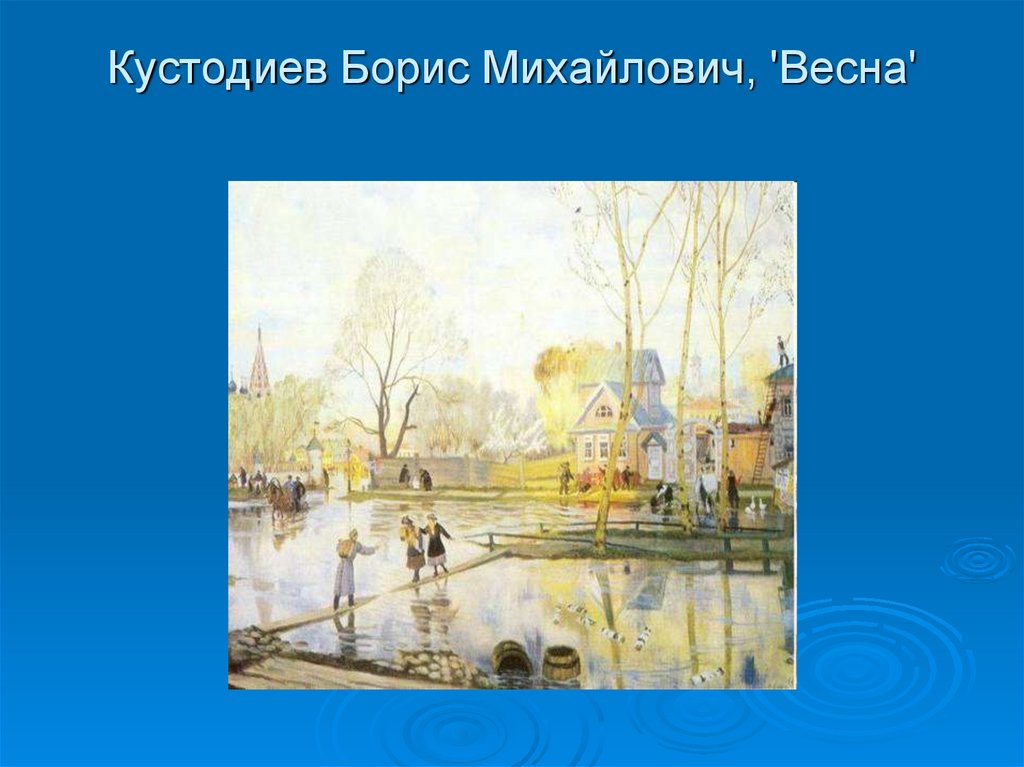 Кустодиев Борис Михайлович, 'Весна'